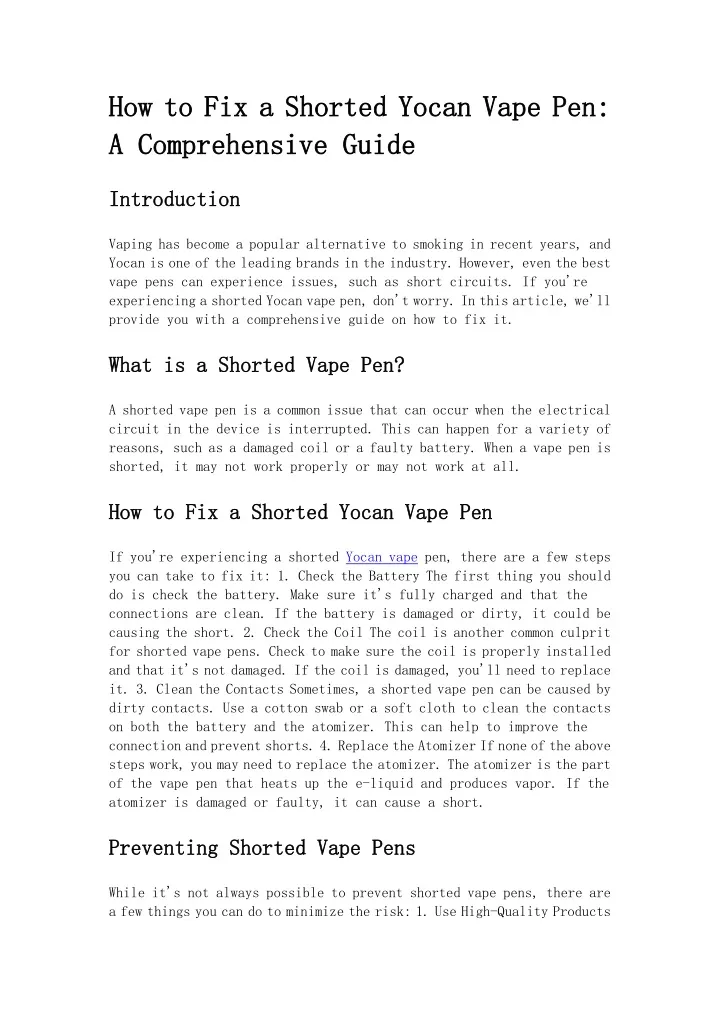 How to Fix a Shorted Yocan Vape Pen: A Comprehensive Guide

Introduction

Vaping has become a popular alternative to smoking in recent years, and Yocan is one of the leading brands in the industry. However, even the best vape pens can experience issues, such as short circuits. If you're experiencing a shorted Yocan vape pen, don't worry. In this article, we'll provide you with a comprehensive guide on how to fix it.

What is a Shorted Vape Pen?

A shorted vape pen is a common issue that can occur when the electrical circuit in the device is interrupted. This can happen for a variety of reasons, such as a damaged coil or a faulty battery. When a vape pen is shorted, it may not work properly or may not work at all.

How to Fix a Shorted Yocan Vape Pen

If you're experiencing a shorted Yocan vape pen, there are a few steps you can take to fix it: 1. Check the Battery The first thing you should do is check the battery. Make sure it's fully charged and that the connections are clean. If the battery is damaged or dirty, it could be causing the short. 2. Check the Coil The coil is another common culprit for shorted vape pens. Check to make sure the coil is properly installed and that it's not damaged. If the coil is damaged, you'll need to replace it. 3. Clean the Contacts Sometimes, a shorted vape pen can be caused by dirty contacts. Use a cotton swab or a soft cloth to clean the contacts on both the battery and the atomizer. This can help to improve the connection and prevent shorts. 4. Replace the Atomizer If none of the above steps work, you may need to replace the atomizer. The atomizer is the part of the vape pen that heats up the e-liquid and produces vapor. If the atomizer is damaged or faulty, it can cause a short.

Preventing Shorted Vape Pens

While it's not always possible to prevent shorted vape pens, there are a few things you can do to minimize the risk: 1. Use High-Quality Products